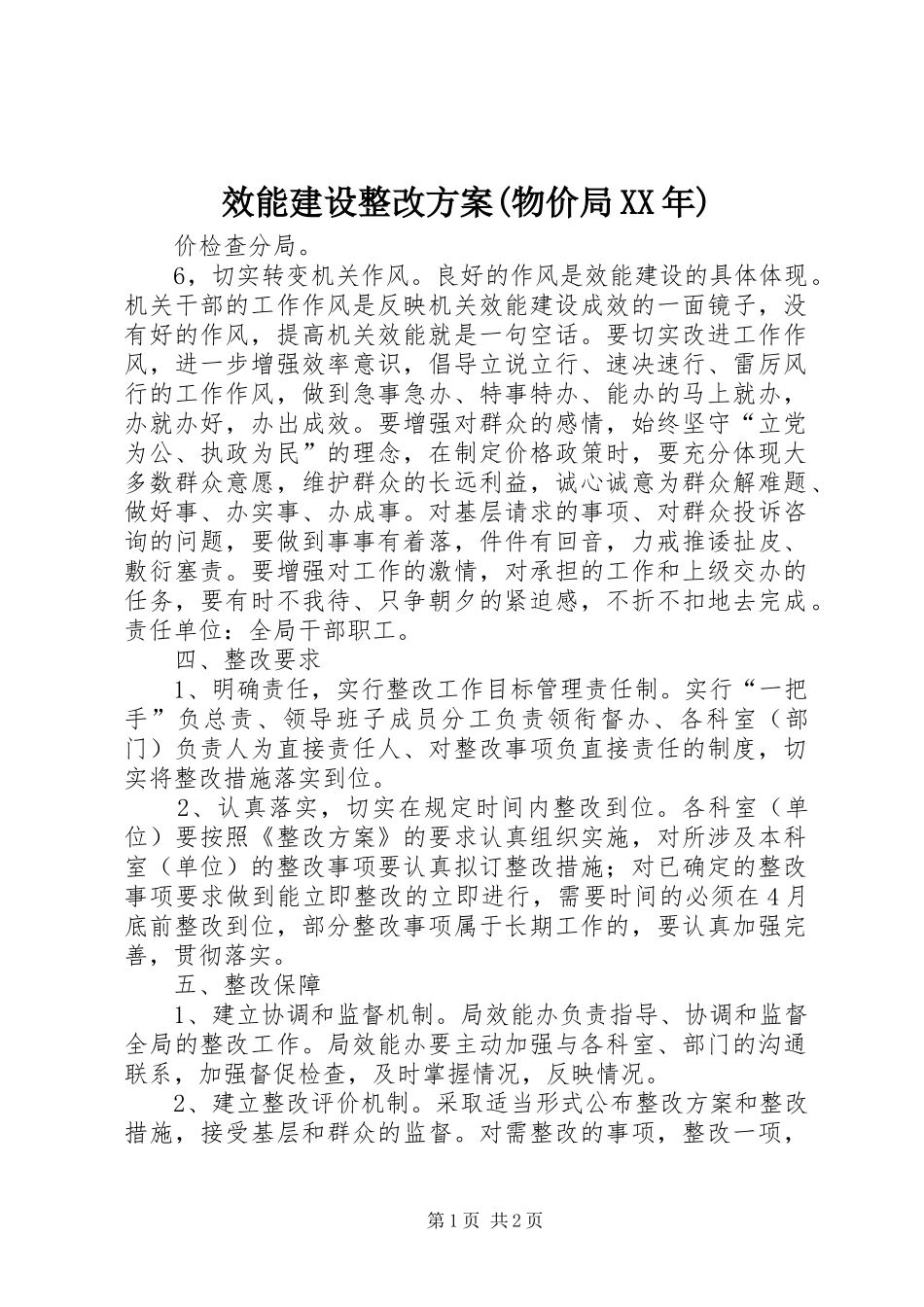 效能建设整改方案(物价局XX年)

价检查分局。

6，切实转变机关作风。良好的作风是效能建设的具体体现。机关干部的工作作风是反映机关效能建设成效的一面镜子，没有好的作风，提高机关效能就是一句空话。要切实改进工作作风，进一步增强效率意识，倡导立说立行、速决速行、雷厉风行的工作作风，做到急事急办、特事特办、能办的马上就办，办就办好，办出成效。要增强对群众的感情，始终坚守“立党为公、执政为民”的理念，在制定价格政策时，要充分体现大多数群众意愿，维护群众的长远利益，诚心诚意为群众解难题、做好事、办实事、办成事。对基层请求的事项、对群众投诉咨询的问题，要做到事事有着落，件件有回音，力戒推诿扯皮、敷衍塞责。要增强对工作的激情，对承担的工作和上级交办的任务，要有时不我待、只争朝夕的紧迫感，不折不扣地去完成。责任单位：全局干部职工。

四、整改要求

1、明确责任，实行整改工作目标管理责任制。实行“一把手”负总责、领导班子成员分工负责领衔督办、各科室（部门）负责人为直接责任人、对整改事项负直接责任的制度，切实将整改措施落实到位。

2、认真落实，切实在规定时间内整改到位。各科室（单位）要按照《整改方案》的要求认真组织实施，对所涉及本科室（单位）的整改事项要认真拟订整改措施；对已确定的整改事项要求做到能立即整改的立即进行，需要时间的必须在4月底前整改到位，部分整改事项属于长期工作的，要认真加强完善，贯彻落实。

五、整改保障

1、建立协调和监督机制。局效能办负责指导、协调和监督全局的整改工作。局效能办要主动加强与各科室、部门的沟通联系，加强督促检查，及时掌握情况，反映情况。

2、建立整改评价机制。采取适当形式公布整改方案和整改措施，接受基层和群众的监督。对需整改的事项，整改一项，

第1页 共2页